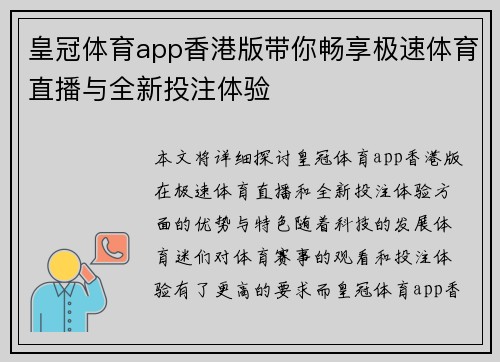 皇冠体育app香港版带你畅享极速体育直播与全新投注体验

本文将详细探讨皇冠体育app香港版在极速体育直播和全新投注体验方面的优势与特色随着科技的发展体育迷们对体育赛事的观看和投注体验有了更高的要求而皇冠体育app香